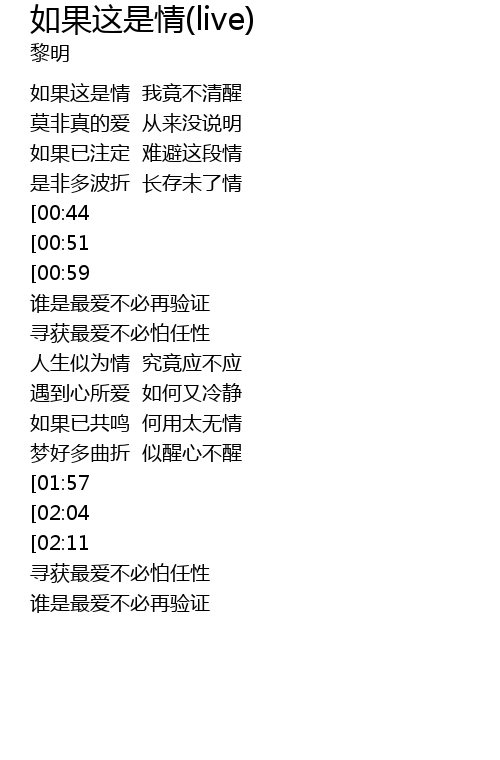 如果这是情(live)
黎明

如果这是情 我竟不清醒
莫非真的爱 从来没说明
如果已注定 难避这段情
是非多波折 长存未了情
[00:44
[00:51
[00:59
谁是最爱不必再验证
寻获最爱不必怕任性
人生似为情 究竟应不应
遇到心所爱 如何又冷静
如果已共鸣 何用太无情
梦好多曲折 似醒心不醒
[01:57
[02:04
[02:11
寻获最爱不必怕任性
谁是最爱不必再验证